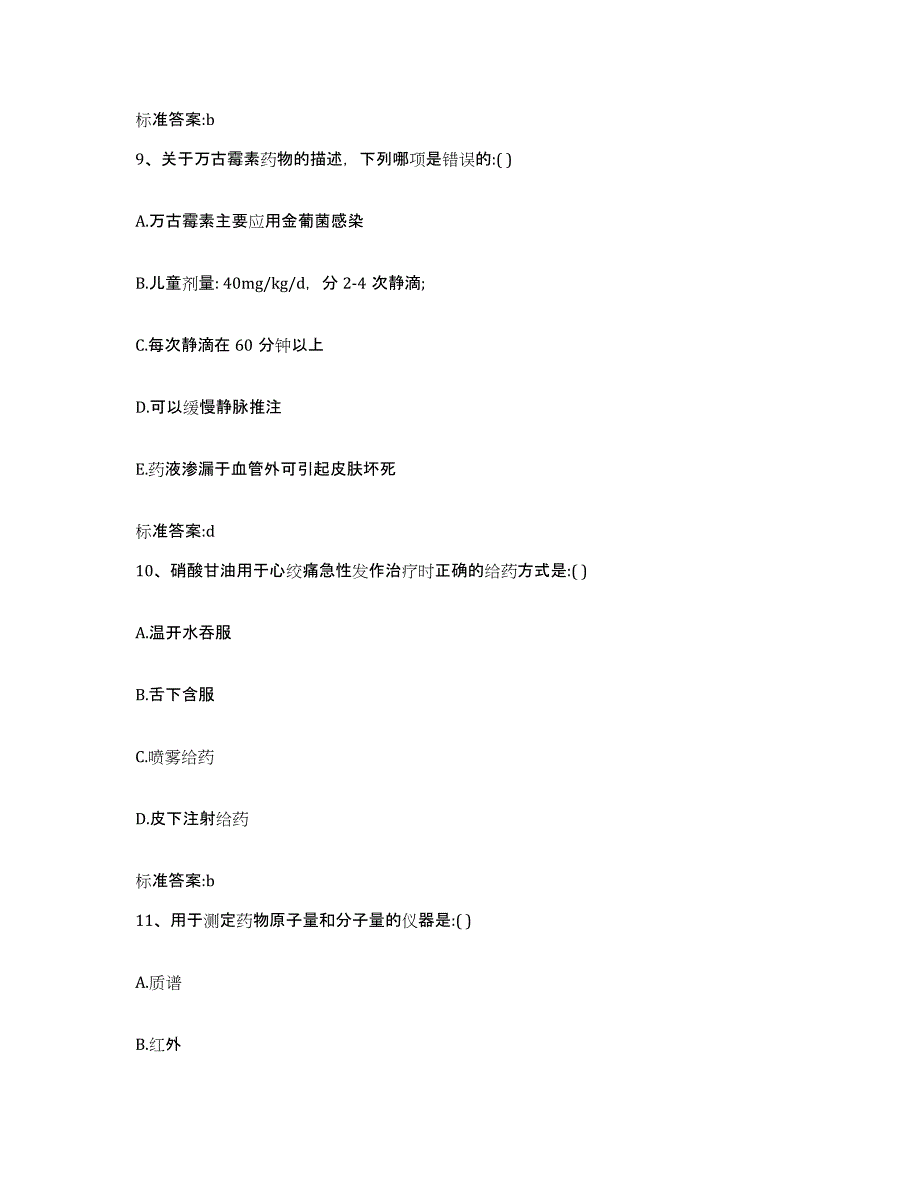 标准答案:b

9、关于万古霉素药物的描述，下列哪项是错误的:( )

A.万古霉素主要应用金葡菌感染

B.儿童剂量: 40mg/kg/d，分 2-4 次静滴;

C.每次静滴在 60 分钟以上

D.可以缓慢静脉推注

E.药液渗漏于血管外可引起皮肤坏死

标准答案:d

10、硝酸甘油用于心绞痛急性发作治疗时正确的给药方式是:( )

A.温开水吞服

B.舌下含服

C.喷雾给药

D.皮下注射给药

标准答案:b

11、用于测定药物原子量和分子量的仪器是:( )

A.质谱

B.红外